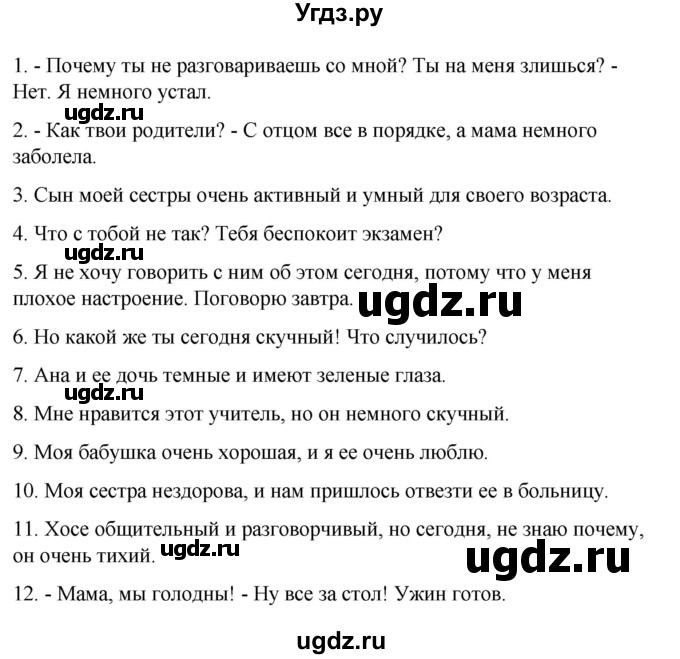 Угдз.ру

1. - Почему ты не разговариваешь со мной? Ты на меня злишься? - Нет. Я немного устал.

ugdz.ru

2. - Как твои родители? - С отцом все в порядке, а мама немного заболела.

3. Сын моей сестры очень активный и умный для своего возраста.

4. Что с тобой не так? Тебя беспокоит экзамен?

ugdz.ru

5. Я не хочу говорить с ним об этом сегодня, потому что у меня плохое настроение. Поговорю завтра.

ugdz.ru

6. Но какой же ты сегодня скучный! Что случилось?

7. Ана и ее дочь темные и имеют зеленые глаза.

ugdz.ru

8. Мне нравится этот учитель, но он немного скучный.

9. Моя бабушка очень хорошая, и я ее очень люблю.

10. Моя сестра нездорова, и нам пришлось отвезти ее в больницу.

11. Хосе общительный и разговорчивый, но сегодня, не знаю почему, он очень тихий.

ugdz.ru

ugdz.ru

12. - Мама, мы голодны! - Ну все за стол! Ужин готов.

ugdz.ru